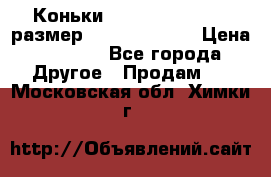 Коньки размер Цена Все города Другое Продам Московская обл Химки г

http://Объявлений.сайт